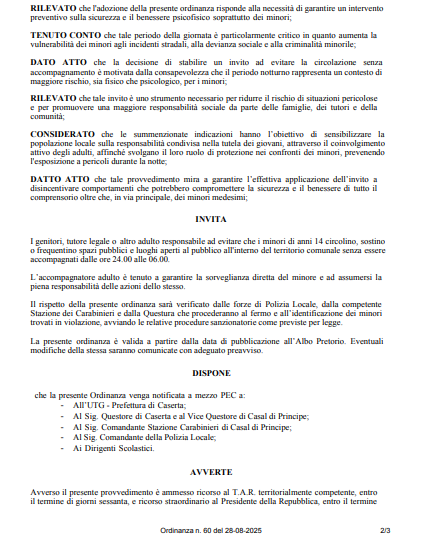 **RILEVATO** che l'adozione della presente ordinanza risponde alla necessità di garantire un intervento preventivo sulla sicurezza e il benessere psicofisico soprattutto dei minori;

**TENUTO CONTO** che tale periodo della giornata è particolarmente critico in quanto aumenta la vulnerabilità dei minori agli incidenti stradali, alla devianza sociale e alla criminalità minorile;

**DATO ATTO** che la decisione di stabilire un invito ad evitare la circolazione senza accompagnamento è motivata dalla consapevolezza che il periodo notturno rappresenta un contesto di maggiore rischio, sia fisico che psicologico, per i minori;

**RILEVATO** che tale invito è uno strumento necessario per ridurre il rischio di situazioni pericolose e per promuovere una maggiore responsabilità sociale da parte delle famiglie, dei tutori e della comunità;

**CONSIDERATO** che le summenzionate indicazioni hanno l'obiettivo di sensibilizzare la popolazione locale sulla responsabilità condivisa nella tutela dei giovani, attraverso il coinvolgimento attivo degli adulti, affinché svolgano il loro ruolo di protezione nei confronti dei minori, prevenendo l'esposizione a pericoli durante la notte;

**DATTO ATTO** che tale provvedimento mira a garantire l'effettiva applicazione dell'invito a disincentivare comportamenti che potrebbero compromettere la sicurezza e il benessere di tutto il comprensorio oltre che, in via principale, dei minori medesimi;

**INVITA**

I genitori, tutore legale o altro adulto responsabile ad evitare che i minori di anni 14 circolino, sostino o frequentino spazi pubblici e luoghi aperti al pubblico all'interno del territorio comunale senza essere accompagnati dalle ore 24.00 alle 06.00.

L'accompagnatore adulto è tenuto a garantire la sorveglianza diretta del minore e ad assumersi la piena responsabilità delle azioni dello stesso.

Il rispetto della presente ordinanza sarà verificato dalle forze di Polizia Locale, dalla competente Stazione dei Carabinieri e dalla Questura che procederanno al fermo e all'identificazione dei minori trovati in violazione, avviando le relative procedure sanzionatorie come previste per legge.

La presente ordinanza è valida a partire dalla data di pubblicazione all'Albo Pretorio. Eventuali modifiche della stessa saranno comunicate con adeguato preavviso.

**DISPONE**

che la presente Ordinanza venga notificata a mezzo PEC a:
- All'UTG - Prefettura di Caserta;
- Al Sig. Questore di Caserta e al Vice Questore di Casal di Principe;
- Al Sig. Comandante Stazione Carabinieri di Casal di Principe;
- Al Sig. Comandante della Polizia Locale;
- Ai Dirigenti Scolastici.

**AVVERTE**

Avverso il presente provvedimento è ammesso ricorso al T.A.R. territorialmente competente, entro il termine di giorni sessanta, e ricorso straordinario al Presidente della Repubblica, entro il termine

Ordinanza n. 60 del 28-08-2025 2/3